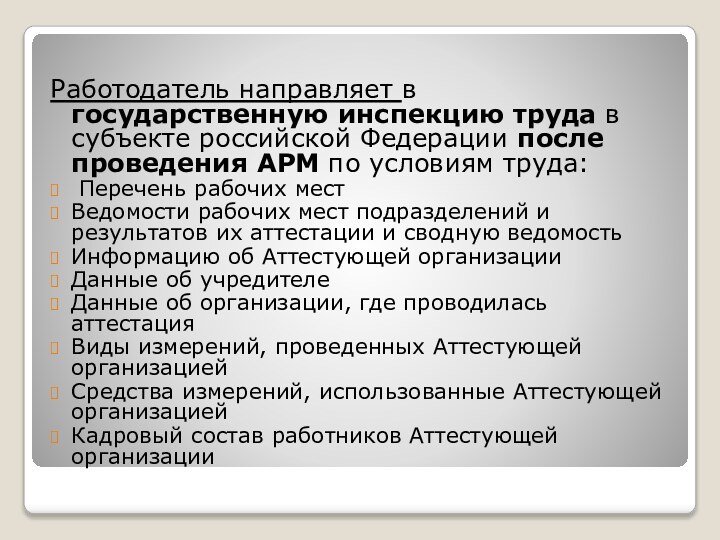 Работодатель направляет в государственную инспекцию труда в субъекте российской Федерации после проведения АРМ по условиям труда:

Перечень рабочих мест
Ведомости рабочих мест подразделений и результатов их аттестации и сводную ведомость
Информацию об Аттестующей организации
Данные об учредителе
Данные об организации, где проводилась аттестация
Виды измерений, проведенных Аттестующей организацией
Средства измерений, использованные Аттестующей организацией
Кадровый состав работников Аттестующей организации